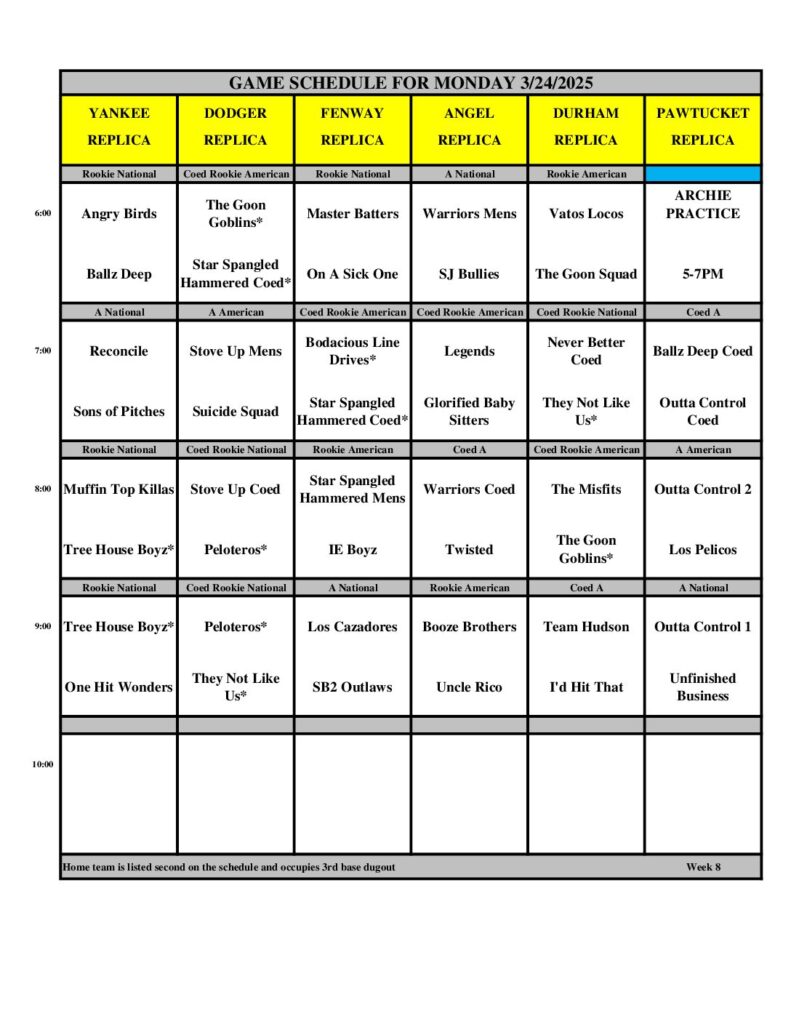 GAME SCHEDULE FOR MONDAY 3/24/2025

| | YANKEE REPLICA | DODGER REPLICA | FENWAY REPLICA | ANGEL REPLICA | DURHAM REPLICA | PAWTUCKET REPLICA |
|---|---|---|---|---|---|---|
| | Rookie National | Coed Rookie American | Rookie National | A National | Rookie American | |
| 6:00 | Angry Birds | The Goon Goblins* | Master Batters | Warriors Mens | Vatos Locos | ARCHIE PRACTICE |
| | Ballz Deep | Star Spangled Hammered Coed* | On A Sick One | SJ Bullies | The Goon Squad | 5-7PM |
| | A National | A American | Coed Rookie American | Coed Rookie American | Coed Rookie National | Coed A |
| 7:00 | Reconcile | Stove Up Mens | Bodacious Line Drives* | Legends | Never Better Coed | Ballz Deep Coed |
| | Sons of Pitches | Suicide Squad | Star Spangled Hammered Coed* | Glorified Baby Sitters | They Not Like Us* | Outta Control Coed |
| | Rookie National | Coed Rookie National | Rookie American | Coed A | Coed Rookie American | A American |
| 8:00 | Muffin Top Killas | Stove Up Coed | Star Spangled Hammered Mens | Warriors Coed | The Misfits | Outta Control 2 |
| | Tree House Boyz* | Peloteros* | IE Boyz | Twisted | The Goon Goblins* | Los Pelicos |
| | Rookie National | Coed Rookie National | A National | Rookie American | Coed A | A National |
| 9:00 | Tree House Boyz* | Peloteros* | Los Cazadores | Booze Brothers | Team Hudson | Outta Control 1 |
| | One Hit Wonders | They Not Like Us* | SB2 Outlaws | Uncle Rico | I'd Hit That | Unfinished Business |
| 10:00 | | | | | | |

Home team is listed second on the schedule and occupies 3rd base dugout

Week 8